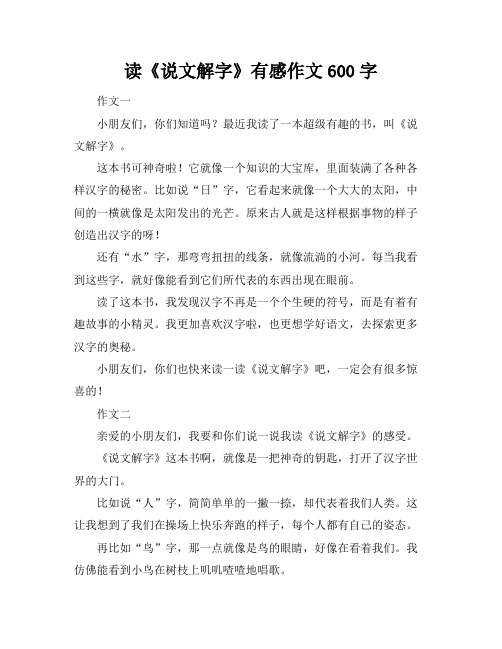 读《说文解字》有感作文 600 字

作文一

小朋友们，你们知道吗？最近我读了一本超级有趣的书，叫《说文解字》。

这本书可神奇啦！它就像一个知识的大宝库，里面装满了各种各样汉字的秘密。比如说“日”字，它看起来就像一个大大的太阳，中间的一横就像是太阳发出的光芒。原来古人就是这样根据事物的样子创造出汉字的呀！

还有“水”字，那弯弯扭扭的线条，就像流淌的小河。每当我看到这些字，就好像能看到它们所代表的东西出现在眼前。

读了这本书，我发现汉字不再是一个个生硬的符号，而是有着有趣故事的小精灵。我更加喜欢汉字啦，也更想学好语文，去探索更多汉字的奥秘。

小朋友们，你们也快来读一读《说文解字》吧，一定会有很多惊喜的！

作文二

亲爱的小朋友们，我要和你们说一说我读《说文解字》的感受。

《说文解字》这本书啊，就像是一把神奇的钥匙，打开了汉字世界的大门。

比如说“人”字，简简单单的一撇一捺，却代表着我们人类。这让我想到了我们在操场上快乐奔跑的样子，每个人都有自己的姿态。

再比如“鸟”字，那一点就像是鸟的眼睛，好像在看着我们。我仿佛能看到小鸟在树枝上叽叽喳喳地唱歌。